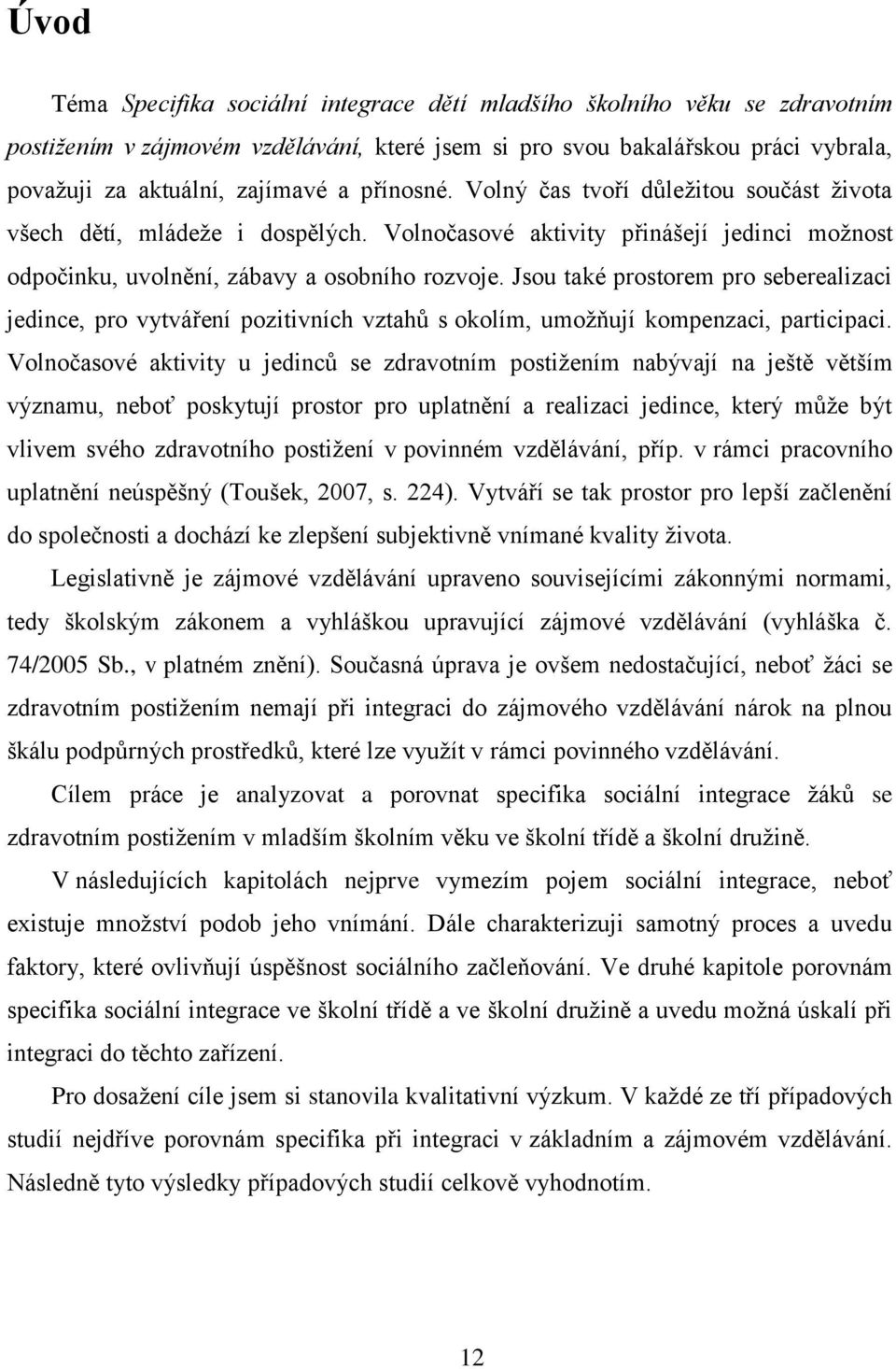 Úvod

Téma Specifika sociální integrace dětí mladšího školního věku se zdravotním postižením v zájmovém vzdělávání, které jsem si pro svou bakalářskou práci vybrala, považuji za aktuální, zajímavé a přínosné. Volný čas tvoří důležitou součást života všech dětí, mládeže i dospělých. Volnočasové aktivity přinášejí jedinci možnost odpočinku, uvolnění, zábavy a osobního rozvoje. Jsou také prostorem pro seberealizaci jedince, pro vytváření pozitivních vztahů s okolím, umožňují kompenzaci, participaci. Volnočasové aktivity u jedinců se zdravotním postižením nabývají na ještě větším významu, neboť poskytují prostor pro uplatnění a realizaci jedince, který může být vlivem svého zdravotního postižení v povinném vzdělávání, příp. v rámci pracovního uplatnění neúspěšný (Toušek, 2007, s. 224). Vytváří se tak prostor pro lepší začlenění do společnosti a dochází ke zlepšení subjektivně vnímané kvality života.

Legislativně je zájmové vzdělávání upraveno souvisejícími zákonnými normami, tedy školským zákonem a vyhláškou upravující zájmové vzdělávání (vyhláška č. 74/2005 Sb., v platném znění). Současná úprava je ovšem nedostačující, neboť žáci se zdravotním postižením nemají při integraci do zájmového vzdělávání nárok na plnou škálu podpůrných prostředků, které lze využít v rámci povinného vzdělávání.

Cílem práce je analyzovat a porovnat specifika sociální integrace žáků se zdravotním postižením v mladším školním věku ve školní třídě a školní družině.

V následujících kapitolách nejprve vymezím pojem sociální integrace, neboť existuje množství podob jeho vnímání. Dále charakterizuji samotný proces a uvedu faktory, které ovlivňují úspěšnost sociálního začleňování. Ve druhé kapitole porovnám specifika sociální integrace ve školní třídě a ve školní družině a uvedu možná úskalí při integraci do těchto zařízení.

Pro dosažení cíle jsem si stanovila kvalitativní výzkum. V každé ze tří případových studií nejdříve porovnám specifika při integraci v základním a zájmovém vzdělávání. Následně tyto výsledky případových studií celkově vyhodnotím.

12